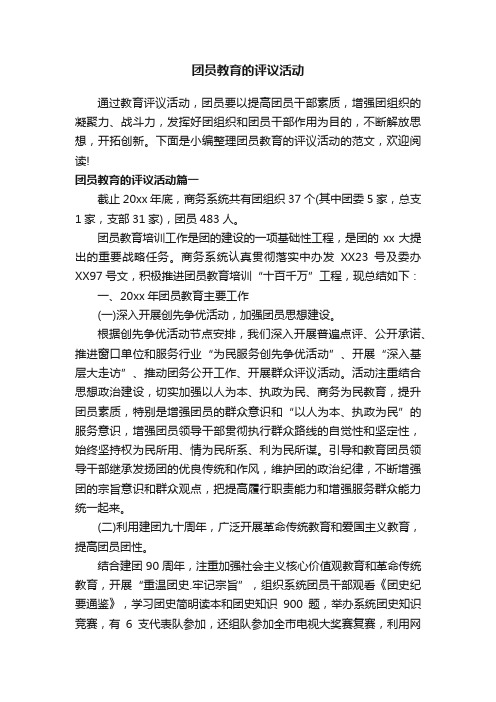 团员教育的评议活动

通过教育评议活动，团员要以提高团员干部素质，增强团组织的凝聚力、战斗力，发挥好团组织和团员干部作用为目的，不断解放思想，开拓创新。下面是小编整理团员教育的评议活动的范文，欢迎阅读!

团员教育的评议活动篇一

截止 20xx 年底，商务系统共有团组织 37 个(其中团委 5 家，总支 1 家，支部 31 家)，团员 483 人。

团员教育培训工作是团的建设的一项基础性工程，是团的 xx 大提出的重要战略任务。商务系统认真贯彻落实中办发 XX23 号及委办 XX97 号文，积极推进团员教育培训“十百千万”工程，现总结如下：

一、20xx 年团员教育主要工作

(一)深入开展创先争优活动，加强团员思想建设。

根据创先争优活动节点安排，我们深入开展普遍点评、公开承诺、推进窗口单位和服务行业“为民服务创先争优活动”、开展“深入基层大走访”、推动团务公开工作、开展群众评议活动。活动注重结合思想政治建设，切实加强以人为本、执政为民、商务为民教育，提升团员素质，特别是增强团员的群众意识和“以人为本、执政为民”的服务意识，增强团员领导干部贯彻执行群众路线的自觉性和坚定性，始终坚持权为民所用、情为民所系、利为民所谋。引导和教育团员领导干部继承发扬团的优良传统和作风，维护团的政治纪律，不断增强团的宗旨意识和群众观点，把提高履行职责能力和增强服务群众能力统一起来。

(二)利用建团九十周年，广泛开展革命传统教育和爱国主义教育，提高团员团性。

结合建团 90 周年，注重加强社会主义核心价值观教育和革命传统教育，开展“重温团史.牢记宗旨”，组织系统团员干部观看《团史纪要通鉴》，学习团史简明读本和团史知识 900 题，举办系统团史知识竞赛，有 6 支代表队参加，还组队参加全市电视大奖赛复赛，利用网